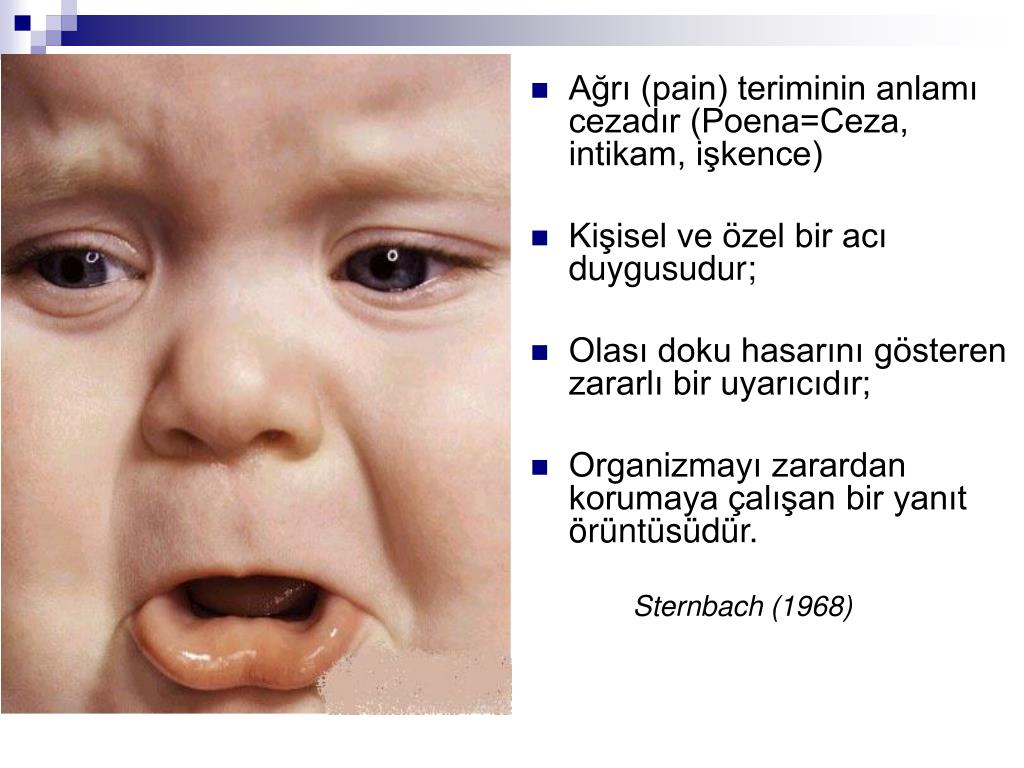 Ağrı (pain) teriminin anlamı cezadır (Poena=Ceza, intikam, işkence)

Kişisel ve özel bir acı duygusudur;

Olası doku hasarını gösteren zararlı bir uyarıcıdır;

Organizmayı zarardan korumaya çalışan bir yanıt örüntüsüdür.

Sternbach (1968)